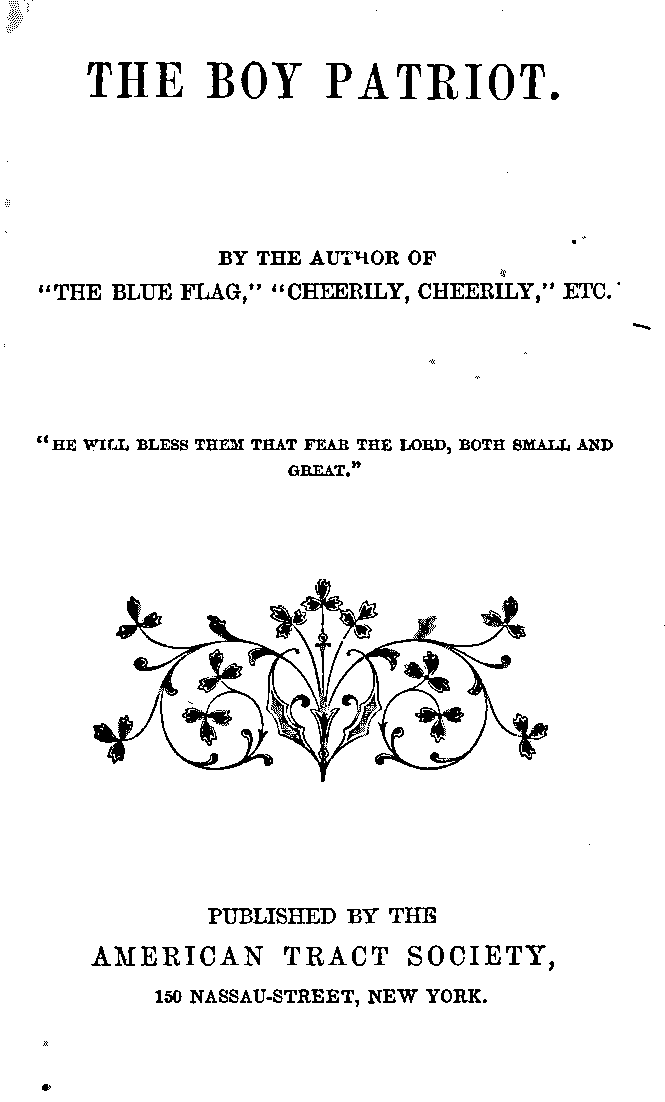 THE BOY PATRIOT.

BY THE AUTHOR OF
"THE BLUE FLAG," "CHEERILY, CHEERILY," ETC.

"HE WILL BLESS THEM THAT FEAR THE LORD, BOTH SMALL AND GREAT."

PUBLISHED BY THE
AMERICAN TRACT SOCIETY,
150 NASSAU-STREET, NEW YORK.